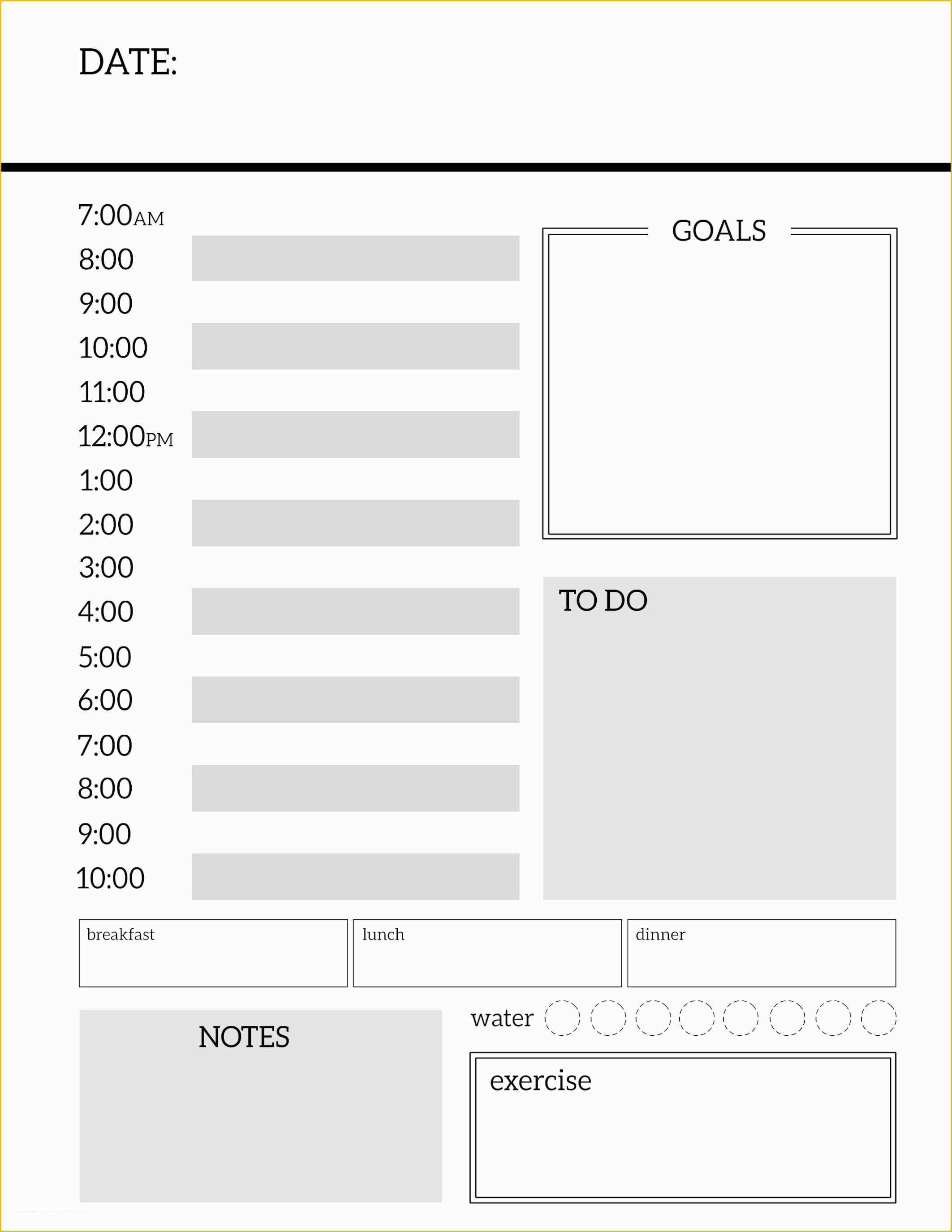 DATE:

7:00AM
8:00
9:00
10:00
11:00
12:00PM
1:00
2:00
3:00
4:00
5:00
6:00
7:00
8:00
9:00
10:00

GOALS

TO DO

breakfast

lunch

dinner

NOTES

water

exercise